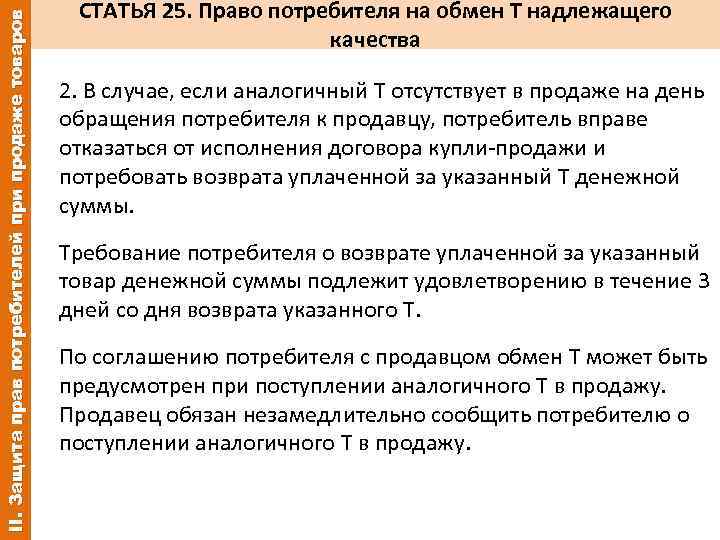 II. Защита прав потребителей при продаже товаров

СТАТЬЯ 25. Право потребителя на обмен Т надлежащего качества

2. В случае, если аналогичный Т отсутствует в продаже на день обращения потребителя к продавцу, потребитель вправе отказаться от исполнения договора купли-продажи и потребовать возврата уплаченной за указанный Т денежной суммы.

Требование потребителя о возврате уплаченной за указанный товар денежной суммы подлежит удовлетворению в течение 3 дней со дня возврата указанного Т.

По соглашению потребителя с продавцом обмен Т может быть предусмотрен при поступлении аналогичного Т в продажу. Продавец обязан незамедлительно сообщить потребителю о поступлении аналогичного Т в продажу.